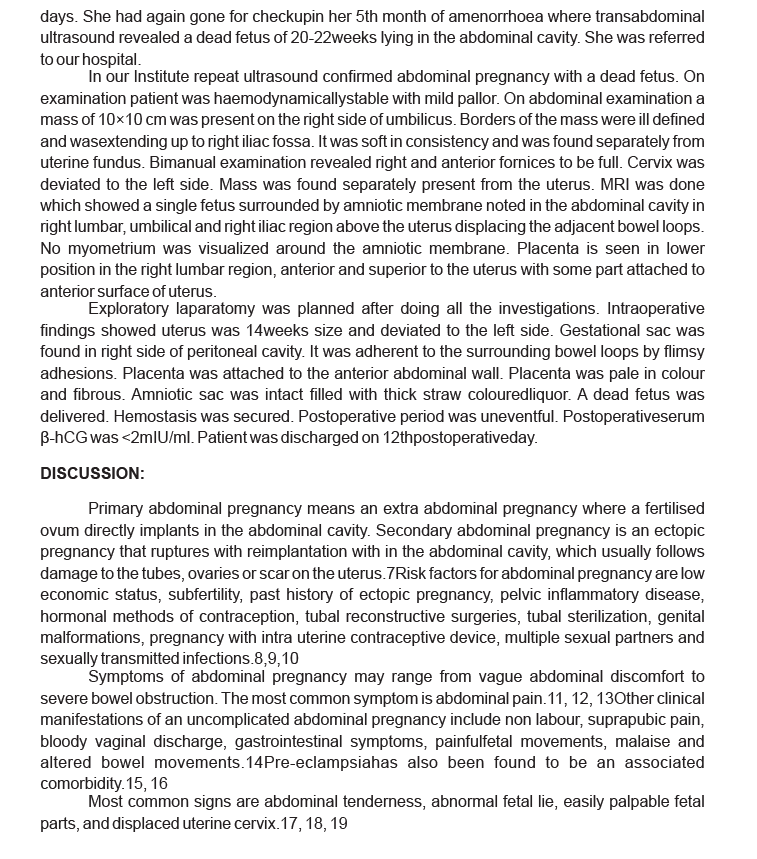 days. She had again gone for checkupin her 5th month of amenorrhoea where transabdominal ultrasound revealed a dead fetus of 20-22weeks lying in the abdominal cavity. She was referred to our hospital.

In our Institute repeat ultrasound confirmed abdominal pregnancy with a dead fetus. On examination patient was haemodynamicallystable with mild pallor. On abdominal examination a mass of 10×10 cm was present on the right side of umbilicus. Borders of the mass were ill defined and wasextending up to right iliac fossa. It was soft in consistency and was found separately from uterine fundus. Bimanual examination revealed right and anterior fornices to be full. Cervix was deviated to the left side. Mass was found separately present from the uterus. MRI was done which showed a single fetus surrounded by amniotic membrane noted in the abdominal cavity in right lumbar, umbilical and right iliac region above the uterus displacing the adjacent bowel loops. No myometrium was visualized around the amniotic membrane. Placenta is seen in lower position in the right lumbar region, anterior and superior to the uterus with some part attached to anterior surface of uterus.

Exploratory laparatomy was planned after doing all the investigations. Intraoperative findings showed uterus was 14weeks size and deviated to the left side. Gestational sac was found in right side of peritoneal cavity. It was adherent to the surrounding bowel loops by flimsy adhesions. Placenta was attached to the anterior abdominal wall. Placenta was pale in colour and fibrous. Amniotic sac was intact filled with thick straw colouredliquor. A dead fetus was delivered. Hemostasis was secured. Postoperative period was uneventful. Postoperativeserum β-hCG was <2mIU/ml. Patient was discharged on 12thpostoperativeday.

DISCUSSION:

Primary abdominal pregnancy means an extra abdominal pregnancy where a fertilised ovum directly implants in the abdominal cavity. Secondary abdominal pregnancy is an ectopic pregnancy that ruptures with reimplantation with in the abdominal cavity, which usually follows damage to the tubes, ovaries or scar on the uterus.7Risk factors for abdominal pregnancy are low economic status, subfertility, past history of ectopic pregnancy, pelvic inflammatory disease, hormonal methods of contraception, tubal reconstructive surgeries, tubal sterilization, genital malformations, pregnancy with intra uterine contraceptive device, multiple sexual partners and sexually transmitted infections.8,9,10

Symptoms of abdominal pregnancy may range from vague abdominal discomfort to severe bowel obstruction. The most common symptom is abdominal pain.11, 12, 13Other clinical manifestations of an uncomplicated abdominal pregnancy include non labour, suprapubic pain, bloody vaginal discharge, gastrointestinal symptoms, painfulfetal movements, malaise and altered bowel movements.14Pre-eclampsiahas also been found to be an associated comorbidity.15, 16

Most common signs are abdominal tenderness, abnormal fetal lie, easily palpable fetal parts, and displaced uterine cervix.17, 18, 19